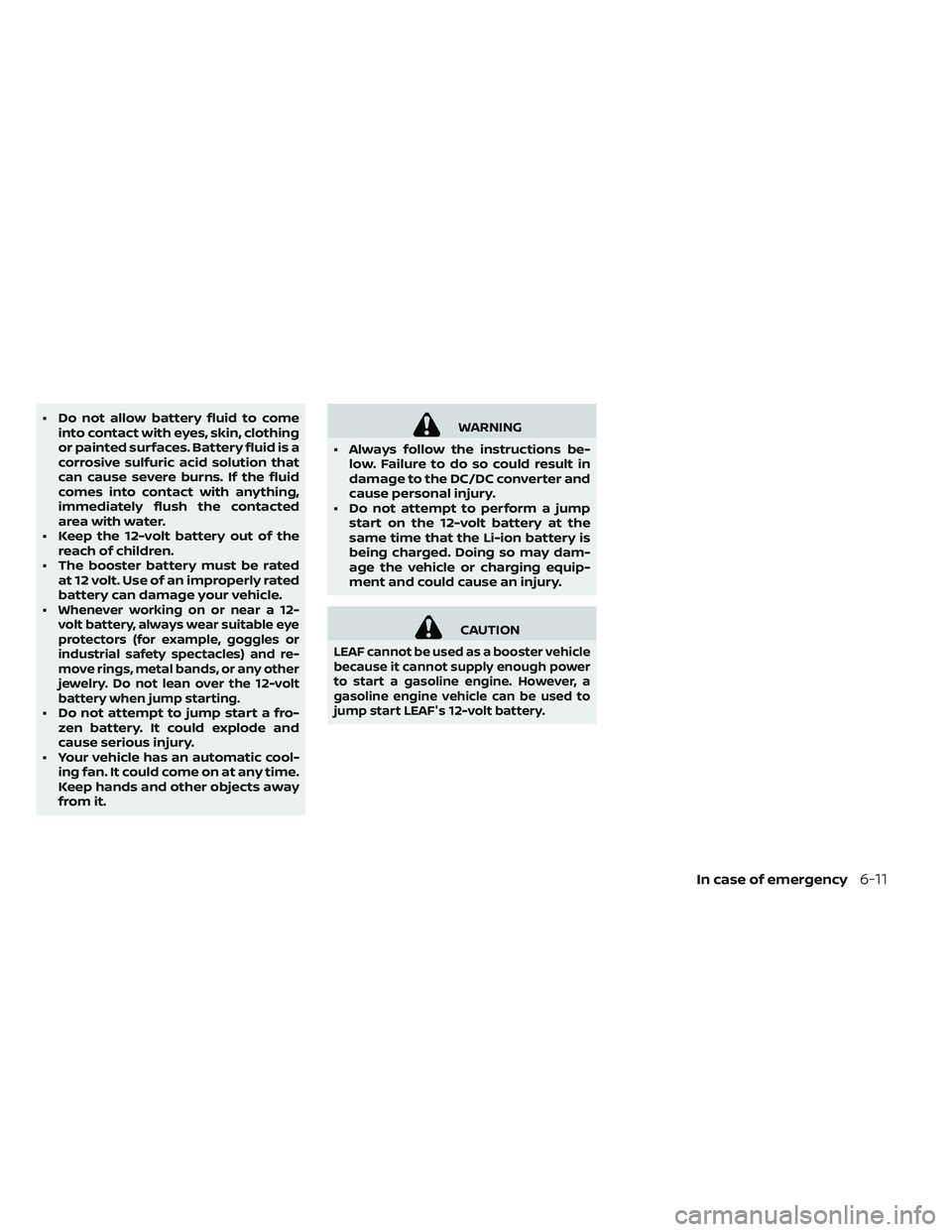 • Do not allow battery fluid to come into contact with eyes, skin, clothing or painted surfaces. Battery fluid is a corrosive sulfuric acid solution that can cause severe burns. If the fluid comes into contact with anything, immediately flush the contacted area with water.
• Keep the 12-volt battery out of the reach of children.
• The booster battery must be rated at 12 volt. Use of an improperly rated battery can damage your vehicle.
• Whenever working on or near a 12-volt battery, always wear suitable eye protectors (for example, goggles or industrial safety spectacles) and remove rings, metal bands, or any other jewelry. Do not lean over the 12-volt battery when jump starting.
• Do not attempt to jump start a frozen battery. It could explode and cause serious injury.
• Your vehicle has an automatic cooling fan. It could come on at any time. Keep hands and other objects away from it.

WARNING

• Always follow the instructions below. Failure to do so could result in damage to the DC/DC converter and cause personal injury.
• Do not attempt to perform a jump start on the 12-volt battery at the same time that the Li-ion battery is being charged. Doing so may damage the vehicle or charging equipment and could cause an injury.

CAUTION

LEAF cannot be used as a booster vehicle because it cannot supply enough power to start a gasoline engine. However, a gasoline engine vehicle can be used to jump start LEAF's 12-volt battery.

In case of emergency 6-11

carmanualsonline.info